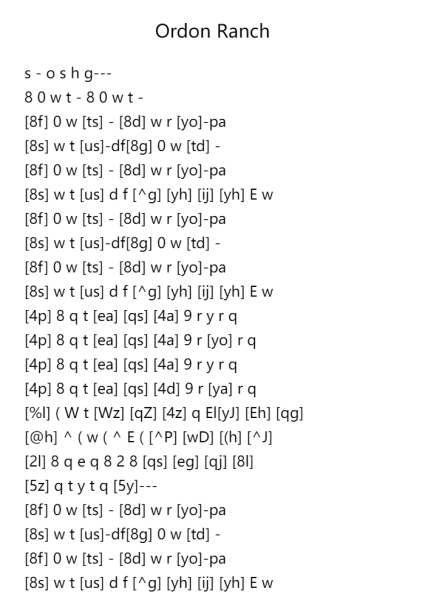 Ordon Ranch

s - o s h g---
8 0 w t - 8 0 w t -
[8f] 0 w [ts] - [8d] w r [yo]-pa
[8s] w t [us]-df[8g] 0 w [td] -
[8f] 0 w [ts] - [8d] w r [yo]-pa
[8s] w t [us] d f [^g] [yh] [ij] [yh] E w
[8f] 0 w [ts] - [8d] w r [yo]-pa
[8s] w t [us]-df[8g] 0 w [td] -
[8f] 0 w [ts] - [8d] w r [yo]-pa
[8s] w t [us] d f [^g] [yh] [ij] [yh] E w
[4p] 8 q t [ea] [qs] [4a] 9 r y r q
[4p] 8 q t [ea] [qs] [4a] 9 r [yo] r q
[4p] 8 q t [ea] [qs] [4a] 9 r y r q
[4p] 8 q t [ea] [qs] [4d] 9 r [ya] r q
[%l] ( W t [Wz] [qZ] [4z] q El[yJ] [Eh] [qg]
[@h] ^ ( w ( ^ E ( [^P] [wD] [(h] [^J]
[2l] 8 q e q 8 2 8 [qs] [eg] [qj] [8l]
[5z] q t y t q [5y]---
[8f] 0 w [ts] - [8d] w r [yo]-pa
[8s] w t [us]-df[8g] 0 w [td] -
[8f] 0 w [ts] - [8d] w r [yo]-pa
[8s] w t [us] d f [^g] [yh] [ij] [yh] E w